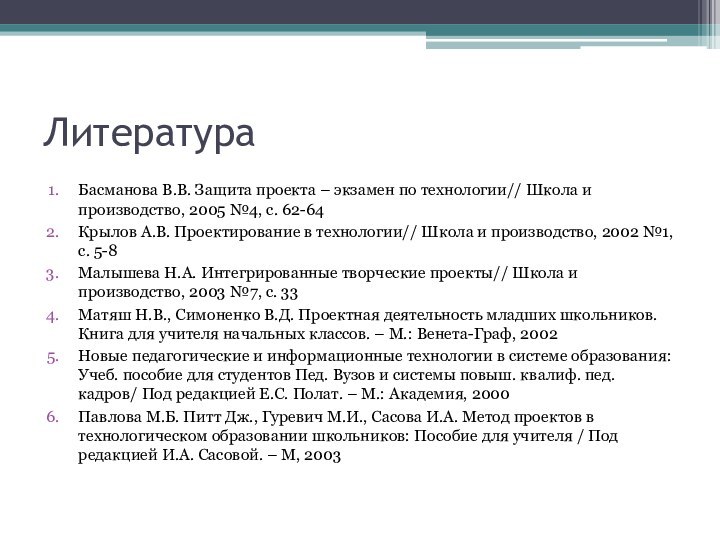 Литература

1. Басманова В.В. Защита проекта – экзамен по технологии// Школа и производство, 2005 №4, с. 62-64
2. Крылов А.В. Проектирование в технологии// Школа и производство, 2002 №1, с. 5-8
3. Малышева Н.А. Интегрированные творческие проекты// Школа и производство, 2003 №7, с. 33
4. Матяш Н.В., Симоненко В.Д. Проектная деятельность младших школьников. Книга для учителя начальных классов. – М.: Венета-Граф, 2002
5. Новые педагогические и информационные технологии в системе образования: Учеб. пособие для студентов Пед. Вузов и системы повыш. квалиф. пед. кадров/ Под редакцией Е.С. Полат. – М.: Академия, 2000
6. Павлова М.Б. Питт Дж., Гуревич М.И., Сасова И.А. Метод проектов в технологическом образовании школьников: Пособие для учителя / Под редакцией И.А. Сасовой. – М, 2003